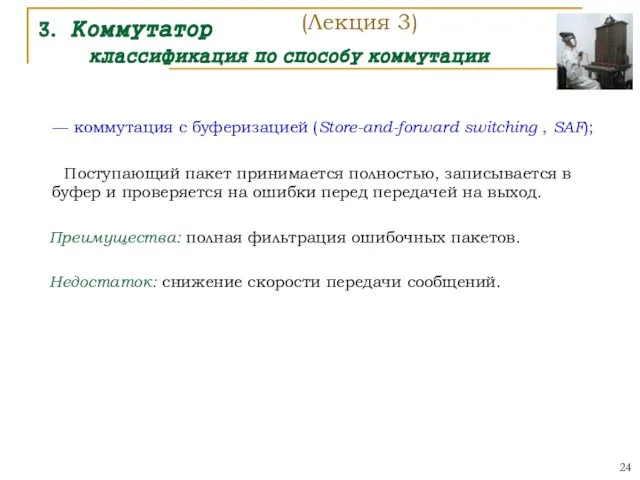 3. Коммутатор (Лекция 3)
классификация по способу коммутации

— коммутация с буферизацией (Store-and-forward switching , SAF);

Поступающий пакет принимается полностью, записывается в буфер и проверяется на ошибки перед передачей на выход.

Преимущества: полная фильтрация ошибочных пакетов.

Недостаток: снижение скорости передачи сообщений.

24